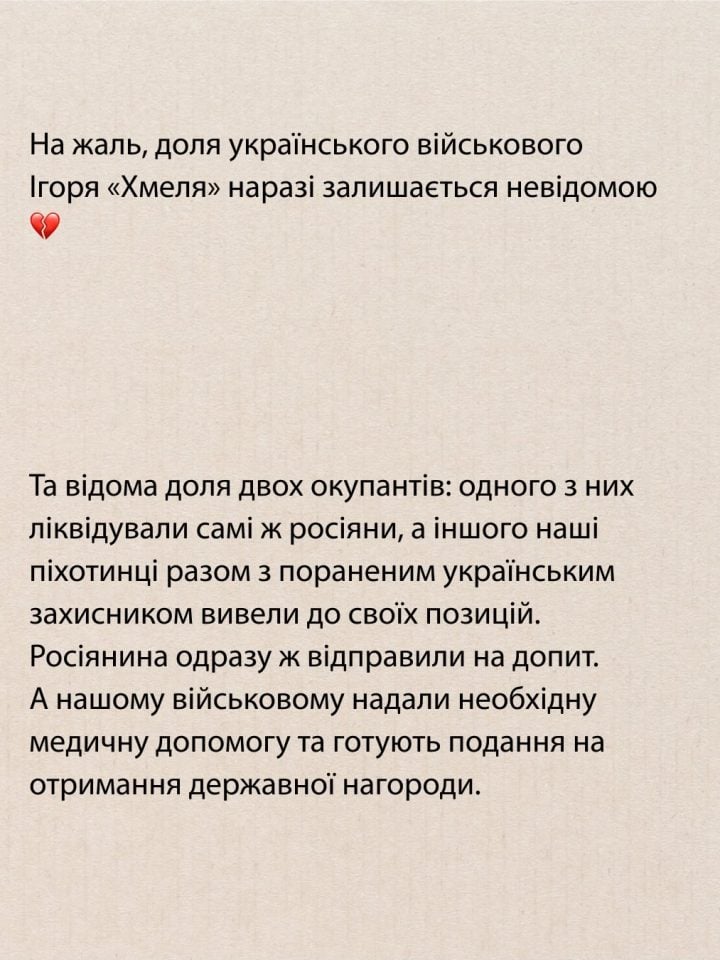 На жаль, доля українського військового Ігоря «Хмеля» наразі залишається невідомою 💔

Та відома доля двох окупантів: одного з них ліквідували самі ж росіяни, а іншого наші піхотинці разом з пораненим українським захисником вивели до своїх позицій. Росіянина одразу ж відправили на допит. А нашому військовому надали необхідну медичну допомогу та готують подання на отримання державної нагороди.